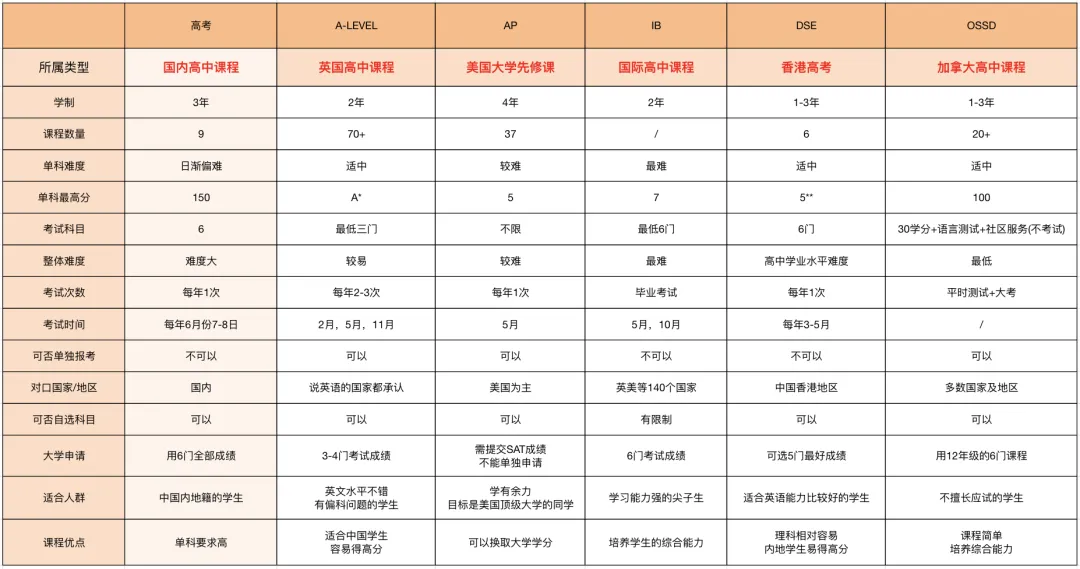 |  | 高考 | A-LEVEL | AP | IB | DSE | OSSD |
|---|---|---|---|---|---|---|
| 所属类型 | 国内高中课程 | 英国高中课程 | 美国大学先修课 | 国际高中课程 | 香港高考 | 加拿大高中课程 |
| 学制 | 3年 | 2年 | 4年 | 2年 | 1-3年 | 1-3年 |
| 课程数量 | 9 | 70+ | 37 | / | 6 | 20+ |
| 单科难度 | 日渐偏难 | 适中 | 较难 | 最难 | 适中 | 适中 |
| 单科最高分 | 150 | A* | 5 | 7 | 5** | 100 |
| 考试科目 | 6 | 最低三门 | 不限 | 最低6门 | 6门 | 30学分+语言测试+社区服务(不考试) |
| 整体难度 | 难度大 | 较易 | 较难 | 最难 | 高中学业水平难度 | 最低 |
| 考试次数 | 每年1次 | 每年2-3次 | 每年1次 | 毕业考试 | 每年1次 | 平时测试+大考 |
| 考试时间 | 每年6月份7-8日 | 2月，5月，11月 | 5月 | 5月，10月 | 每年3-5月 | / |
| 可否单独报考 | 不可以 | 可以 | 可以 | 不可以 | 不可以 | 可以 |
| 对口国家/地区 | 国内 | 说英语的国家都承认 | 美国为主 | 英美等140个国家 | 中国香港地区 | 多数国家及地区 |
| 可否自选科目 | 可以 | 可以 | 可以 | 有限制 | 可以 | 可以 |
| 大学申请 | 用6门全部成绩 | 3-4门考试成绩 | 需提交SAT成绩 不能单独申请 | 6门考试成绩 | 可选5门最好成绩 | 用12年级的6门课程 |
| 适合人群 | 中国内地籍的学生 | 英文水平不错 有偏科问题的学生 | 学有余力 目标是美国顶级大学的同学 | 学习能力强的尖子生 | 适合英语能力比较好的学生 | 不擅长应试的学生 |
| 课程优点 | 单科要求高 | 适合中国学生 容易得高分 | 可以换取大学学分 | 培养学生的综合能力 | 理科相对容易 内地学生易得高分 | 课程简单 培养综合能力 |